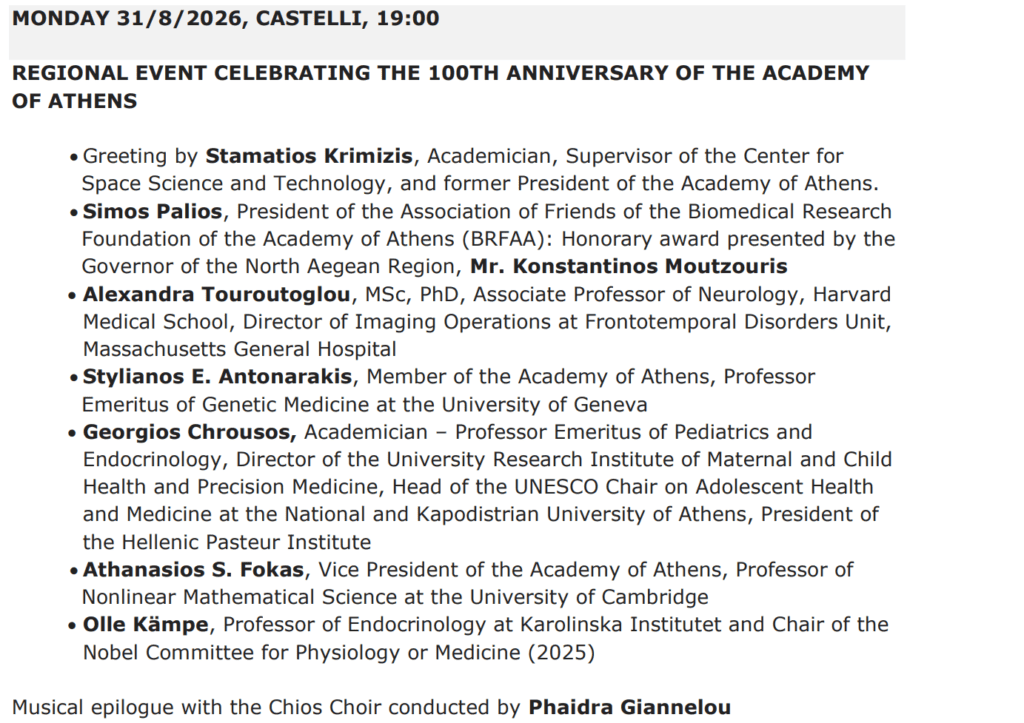 MONDAY 31/8/2026, CASTELLI, 19:00

REGIONAL EVENT CELEBRATING THE 100TH ANNIVERSARY OF THE ACADEMY OF ATHENS

• Greeting by Stamatios Krimizis, Academician, Supervisor of the Center for Space Science and Technology, and former President of the Academy of Athens.
• Simos Palios, President of the Association of Friends of the Biomedical Research Foundation of the Academy of Athens (BRFAA): Honorary award presented by the Governor of the North Aegean Region, Mr. Konstantinos Moutzouris
• Alexandra Touroutoglou, MSc, PhD, Associate Professor of Neurology, Harvard Medical School, Director of Imaging Operations at Frontotemporal Disorders Unit, Massachusetts General Hospital
• Stylianos E. Antonarakis, Member of the Academy of Athens, Professor Emeritus of Genetic Medicine at the University of Geneva
• Georgios Chrousos, Academician – Professor Emeritus of Pediatrics and Endocrinology, Director of the University Research Institute of Maternal and Child Health and Precision Medicine, Head of the UNESCO Chair on Adolescent Health and Medicine at the National and Kapodistrian University of Athens, President of the Hellenic Pasteur Institute
• Athanasios S. Fokas, Vice President of the Academy of Athens, Professor of Nonlinear Mathematical Science at the University of Cambridge
• Olle Kämpe, Professor of Endocrinology at Karolinska Institutet and Chair of the Nobel Committee for Physiology or Medicine (2025)

Musical epilogue with the Chios Choir conducted by Phaidra Giannelou